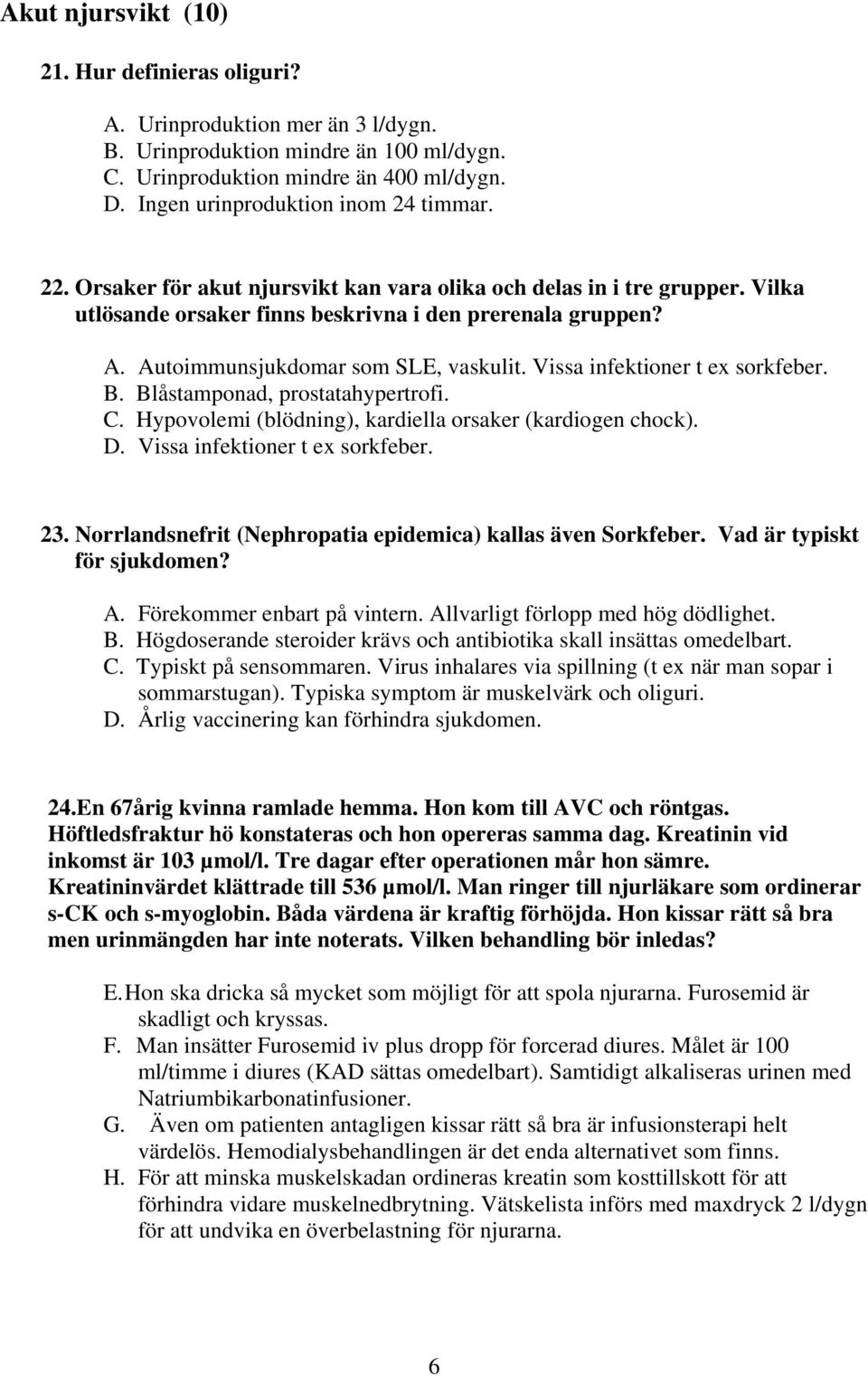 Akut njursvikt (10)

21. Hur definieras oliguri?

A. Urinproduktion mer än 3 l/dygn.
B. Urinproduktion mindre än 100 ml/dygn.
C. Urinproduktion mindre än 400 ml/dygn.
D. Ingen urinproduktion inom 24 timmar.

22. Orsaker för akut njursvikt kan vara olika och delas in i tre grupper. Vilka utlösande orsaker finns beskrivna i den prerenala gruppen?

A. Autoimmunsjukdomar som SLE, vaskulit. Vissa infektioner t ex sorkfeber.
B. Blåstamponad, prostatahypertrofi.
C. Hypovolemi (blödning), kardiella orsaker (kardiogen chock).
D. Vissa infektioner t ex sorkfeber.

23. Norrlandsnefrit (Nephropatia epidemica) kallas även Sorkfeber. Vad är typiskt för sjukdomen?

A. Förekommer enbart på vintern. Allvarligt förlopp med hög dödlighet.
B. Högdoserande steroider krävs och antibiotika skall insättas omedelbart.
C. Typiskt på sensommaren. Virus inhalares via spillning (t ex när man sopar i sommarstugan). Typiska symptom är muskelvärk och oliguri.
D. Årlig vaccinering kan förhindra sjukdomen.

24.En 67årig kvinna ramlade hemma. Hon kom till AVC och röntgas. Höftledsfraktur hö konstateras och hon opereras samma dag. Kreatinin vid inkomst är 103 µmol/l. Tre dagar efter operationen mår hon sämre. Kreatininvärdet klättrade till 536 µmol/l. Man ringer till njurläkare som ordinerar s-CK och s-myoglobin. Båda värdena är kraftig förhöjda. Hon kissar rätt så bra men urinmängden har inte noterats. Vilken behandling bör inledas?

E. Hon ska dricka så mycket som möjligt för att spola njurarna. Furosemid är skadligt och kryssas.
F. Man insätter Furosemid iv plus dropp för forcerad diures. Målet är 100 ml/timme i diures (KAD sättas omedelbart). Samtidigt alkaliseras urinen med Natriumbikarbonatinfusioner.
G. Även om patienten antagligen kissar rätt så bra är infusionsterapi helt värdelös. Hemodialysbehandlingen är det enda alternativet som finns.
H. För att minska muskelskadan ordineras kreatin som kosttillskott för att förhindra vidare muskelnedbrytning. Vätskelista införs med maxdryck 2 l/dygn för att undvika en överbelastning för njurarna.

6